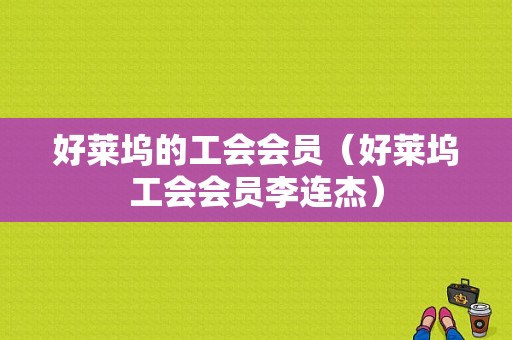 好莱坞的工会会员（好莱坞工会会员李连杰）